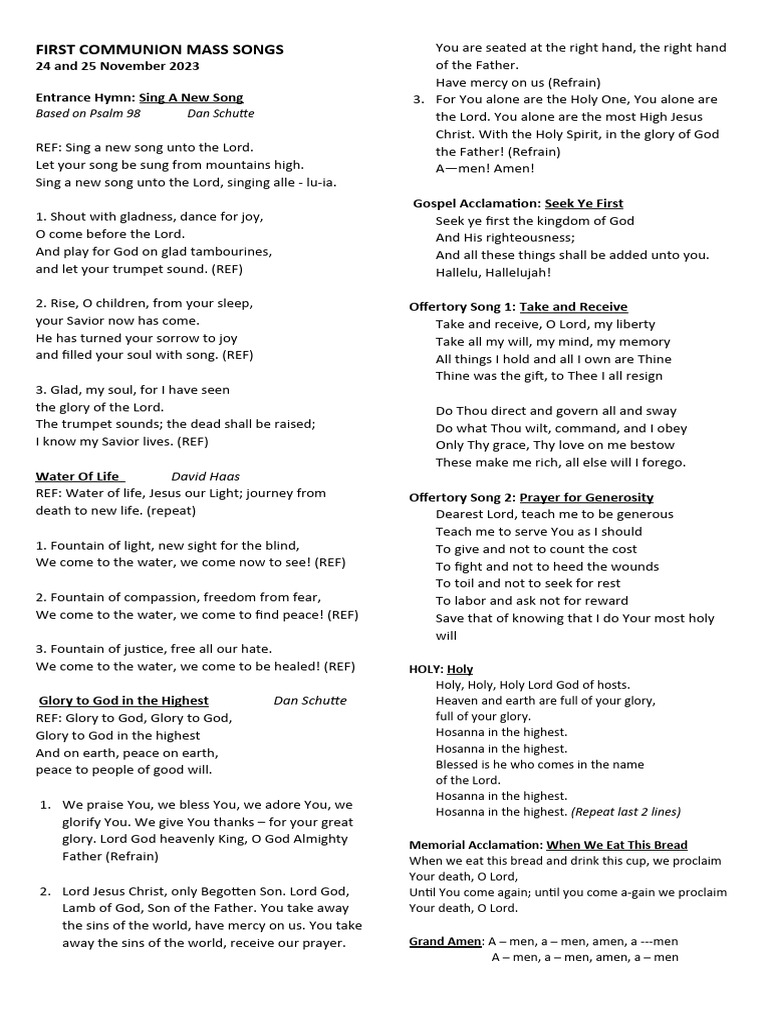 FIRST COMMUNION MASS SONGS
24 and 25 November 2023

Entrance Hymn: Sing A New Song
Based on Psalm 98 Dan Schutte

REF: Sing a new song unto the Lord.
Let your song be sung from mountains high.
Sing a new song unto the Lord, singing alle - lu-ia.

1. Shout with gladness, dance for joy,
O come before the Lord.
And play for God on glad tambourines,
and let your trumpet sound. (REF)

2. Rise, O children, from your sleep,
your Savior now has come.
He has turned your sorrow to joy
and filled your soul with song. (REF)

3. Glad, my soul, for I have seen
the glory of the Lord.
The trumpet sounds; the dead shall be raised;
I know my Savior lives. (REF)

Water Of Life David Haas
REF: Water of life, Jesus our Light; journey from death to new life. (repeat)

1. Fountain of light, new sight for the blind,
We come to the water, we come now to see! (REF)

2. Fountain of compassion, freedom from fear,
We come to the water, we come to find peace! (REF)

3. Fountain of justice, free all our hate.
We come to the water, we come to be healed! (REF)

Glory to God in the Highest Dan Schutte
REF: Glory to God, Glory to God,
Glory to God in the highest
And on earth, peace on earth,
peace to people of good will.

1. We praise You, we bless You, we adore You, we glorify You. We give You thanks – for your great glory. Lord God heavenly King, O God Almighty Father (Refrain)

2. Lord Jesus Christ, only Begotten Son. Lord God, Lamb of God, Son of the Father. You take away the sins of the world, have mercy on us. You take away the sins of the world, receive our prayer. You are seated at the right hand, the right hand of the Father.
Have mercy on us (Refrain)

3. For You alone are the Holy One, You alone are the Lord. You alone are the most High Jesus Christ. With the Holy Spirit, in the glory of God the Father! (Refrain)
A—men! Amen!

Gospel Acclamation: Seek Ye First
Seek ye first the kingdom of God
And His righteousness;
And all these things shall be added unto you.
Hallelu, Hallelujah!

Offertory Song 1: Take and Receive
Take and receive, O Lord, my liberty
Take all my will, my mind, my memory
All things I hold and all I own are Thine
Thine was the gift, to Thee I all resign

Do Thou direct and govern all and sway
Do what Thou wilt, command, and I obey
Only Thy grace, Thy love on me bestow
These make me rich, all else will I forego.

Offertory Song 2: Prayer for Generosity
Dearest Lord, teach me to be generous
Teach me to serve You as I should
To give and not to count the cost
To fight and not to heed the wounds
To toil and not to seek for rest
To labor and ask not for reward
Save that of knowing that I do Your most holy will

HOLY: Holy
Holy, Holy, Holy Lord God of hosts.
Heaven and earth are full of your glory,
full of your glory.
Hosanna in the highest.
Hosanna in the highest.
Blessed is he who comes in the name
of the Lord.
Hosanna in the highest.
Hosanna in the highest. (Repeat last 2 lines)

Memorial Acclamation: When We Eat This Bread
When we eat this bread and drink this cup, we proclaim Your death, O Lord,
Until You come again; until you come a-gain we proclaim Your death, O Lord.

Grand Amen: A – men, a – men, amen, a ---men
A – men, a – men, amen, a – men